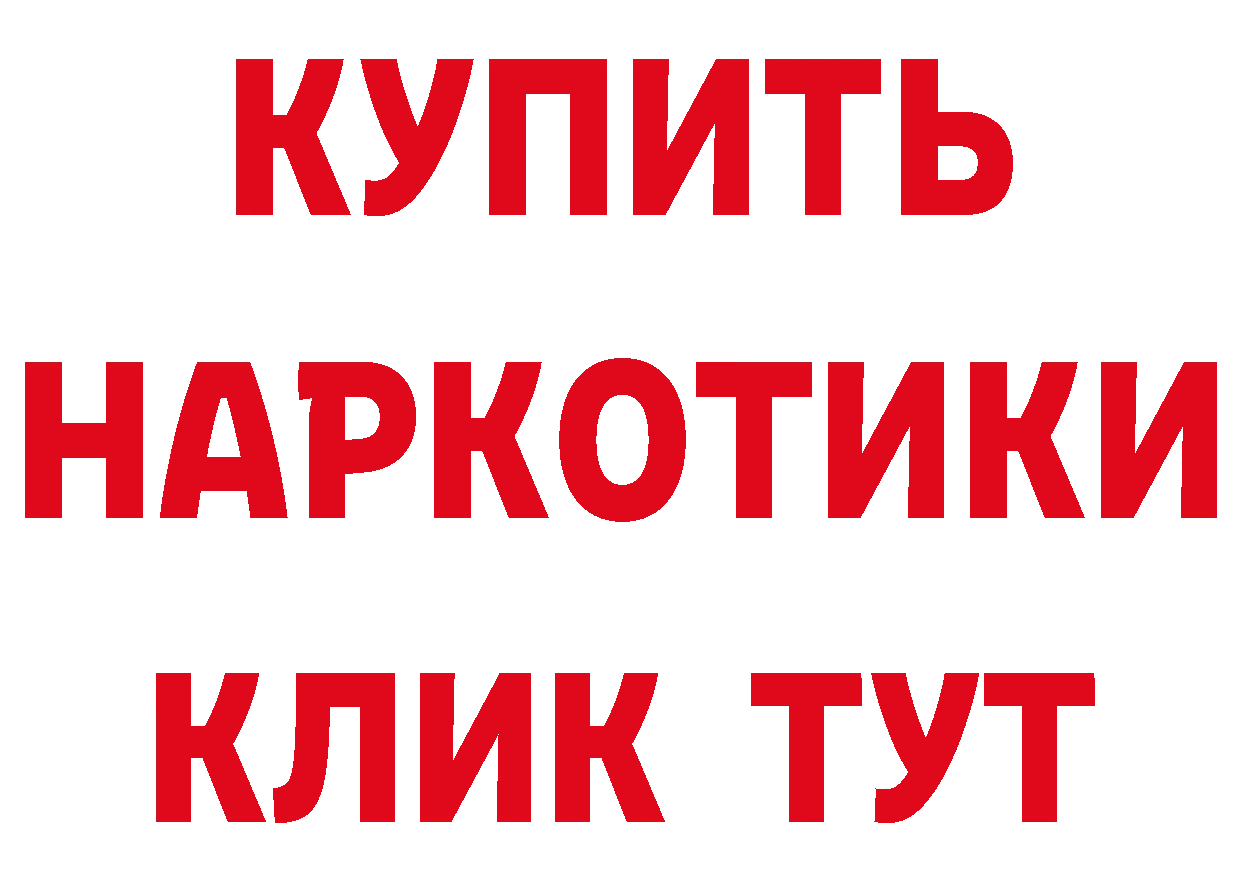 КУПИТЬ
НАРКОТИКИ
КЛИК ТУТ